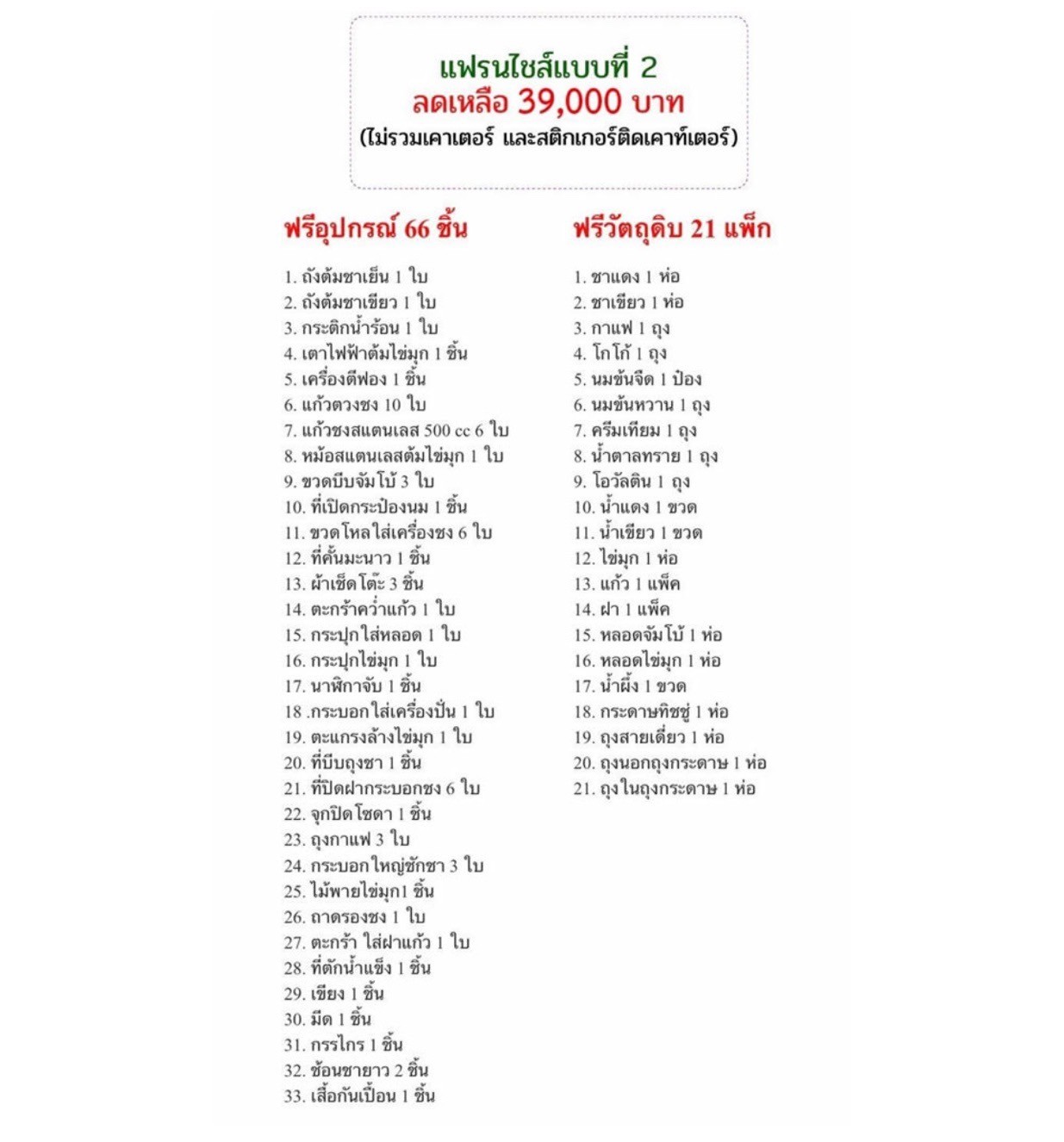 แฟรนไชส์แบบที่ 2
ลดเหลือ 39,000 บาท
(ไม่รวมเคาเตอร์ และสติกเกอร์ติดเคาท์เตอร์)

ฟรีอุปกรณ์ 66 ชิ้น

1. ถังต้มชาเย็น 1 ใบ
2. ถังต้มชาเขียว 1 ใบ
3. กระติกน้ำร้อน 1 ใบ
4. เตาไฟฟ้าต้มไข่มุก 1 ชิ้น
5. เครื่องตีฟอง 1 ชิ้น
6. แก้วตวงชง 10 ใบ
7. แก้วชงสแตนเลส 500 cc 6 ใบ
8. หม้อสแตนเลสต้มไข่มุก 1 ใบ
9. ขวดบีบจัมโบ้ 3 ใบ
10. ที่เปิดกระป๋องนม 1 ชิ้น
11. ขวดโหลใส่เครื่องชง 6 ใบ
12. ที่คั้นมะนาว 1 ชิ้น
13. ผ้าเช็ดโต๊ะ 3 ชิ้น
14. ตะกร้าคว่ำแก้ว 1 ใบ
15. กระปุกใส่หลอด 1 ใบ
16. กระปุกไข่มุก 1 ใบ
17. นาฬิกาจับ 1 ชิ้น
18 .กระบอกใส่เครื่องปั่น 1 ใบ
19. ตะแกรงล้างไข่มุก 1 ใบ
20. ที่บีบถุงชา 1 ชิ้น
21. ที่ปิดฝากระบอกชง 6 ใบ
22. จุกปิดโซดา 1 ชิ้น
23. ถุงกาแฟ 3 ใบ
24. กระบอกใหญ่ชักชา 3 ใบ
25. ไม้พายไข่มุก1 ชิ้น
26. ถาดรองชง 1 ใบ
27. ตะกร้า ใส่ฝาแก้ว 1 ใบ
28. ที่ตักน้ำแข็ง 1 ชิ้น
29. เขียง 1 ชิ้น
30. มีด 1 ชิ้น
31. กรรไกร 1 ชิ้น
32. ช้อนชายาว 2 ชิ้น
33. เสื้อกันเปื้อน 1 ชิ้น

ฟรีวัตถุดิบ 21 แพ็ก

1. ชาแดง 1 ห่อ
2. ชาเขียว 1 ห่อ
3. กาแฟ 1 ถุง
4. โกโก้ 1 ถุง
5. นมข้นจืด 1 ป๋อง
6. นมข้นหวาน 1 ถุง
7. ครีมเทียม 1 ถุง
8. น้ำตาลทราย 1 ถุง
9. โอวัลติน 1 ถุง
10. น้ำแดง 1 ขวด
11. น้ำเขียว 1 ขวด
12. ไข่มุก 1 ห่อ
13. แก้ว 1 แพ็ค
14. ฝา 1 แพ็ค
15. หลอดจัมโบ้ 1 ห่อ
16. หลอดไข่มุก 1 ห่อ
17. น้ำผึ้ง 1 ขวด
18. กระดาษทิชชู่ 1 ห่อ
19. ถุงสายเดี่ยว 1 ห่อ
20. ถุงนอกถุงกระดาษ 1 ห่อ
21. ถุงในถุงกระดาษ 1 ห่อ